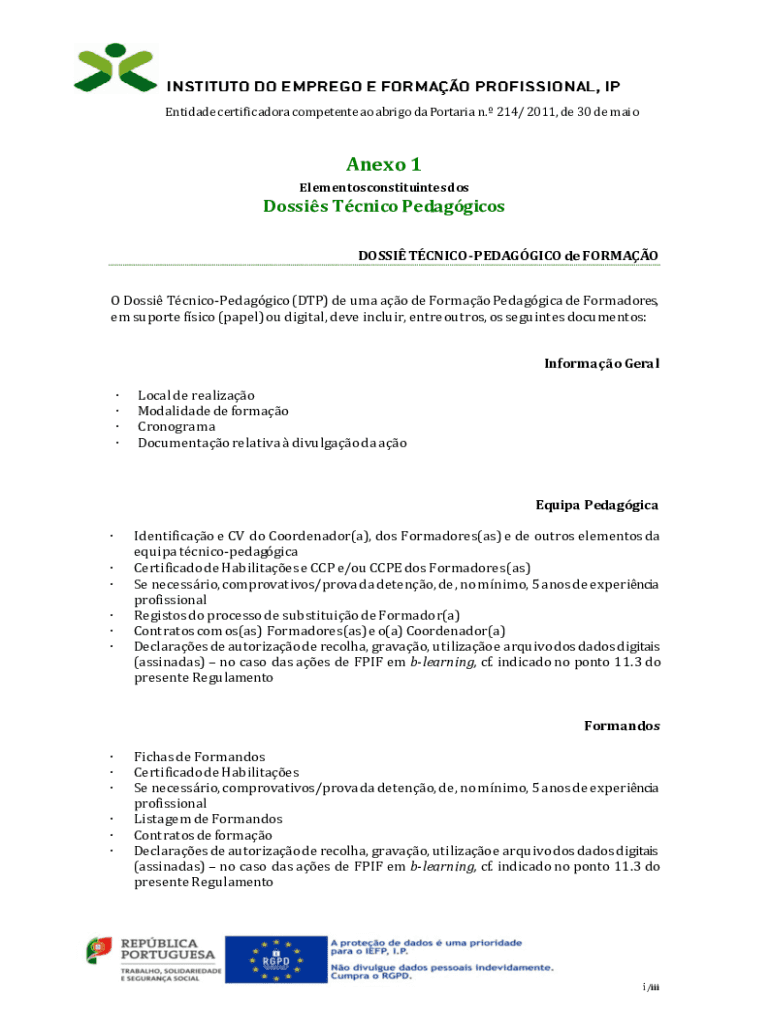 INSTITUTO DO EMPREGO E FORMAÇÃO PROFISSIONAL, IP

Entidade certificadora competente ao abrigo da Portaria n.º 214/ 2011, de 30 de maio

Anexo 1

Elementos constituintes dos

Dossiês Técnico Pedagógicos

DOSSIÊ TÉCNICO-PEDAGÓGICO de FORMAÇÃO

O Dossiê Técnico-Pedagógico (DTP) de uma ação de Formação Pedagógica de Formadores, em suporte físico (papel) ou digital, deve incluir, entre outros, os seguintes documentos:

Informação Geral

· Local de realização
· Modalidade de formação
· Cronograma
· Documentação relativa à divulgação da ação

Equipa Pedagógica

· Identificação e CV do Coordenador(a), dos Formadores(as) e de outros elementos da equipa técnico-pedagógica
· Certificado de Habilitações e CCP e/ou CCPE dos Formadores(as)
· Se necessário, comprovativos/prova da detenção, de, no mínimo, 5 anos de experiência profissional
· Registos do processo de substituição de Formador(a)
· Contratos com os(as) Formadores(as) e o(a) Coordenador(a)
· Declarações de autorização de recolha, gravação, utilização e arquivo dos dados digitais (assinadas) – no caso das ações de FPIF em b-learning, cf. indicado no ponto 11.3 do presente Regulamento

Formandos

· Fichas de Formandos
· Certificado de Habilitações
· Se necessário, comprovativos/prova da detenção, de, no mínimo, 5 anos de experiência profissional
· Listagem de Formandos
· Contratos de formação
· Declarações de autorização de recolha, gravação, utilização e arquivo dos dados digitais (assinadas) – no caso das ações de FPIF em b-learning, cf. indicado no ponto 11.3 do presente Regulamento

REPÚBLICA PORTUGUESA
TRABALHO, SOLIDARIEDADE E SEGURANÇA SOCIAL

RGPD

A proteção de dados é uma prioridade para o IEFP, I.P.
Não divulgue dados pessoais indevidamente. Cumpra o RGPD.

i/iii